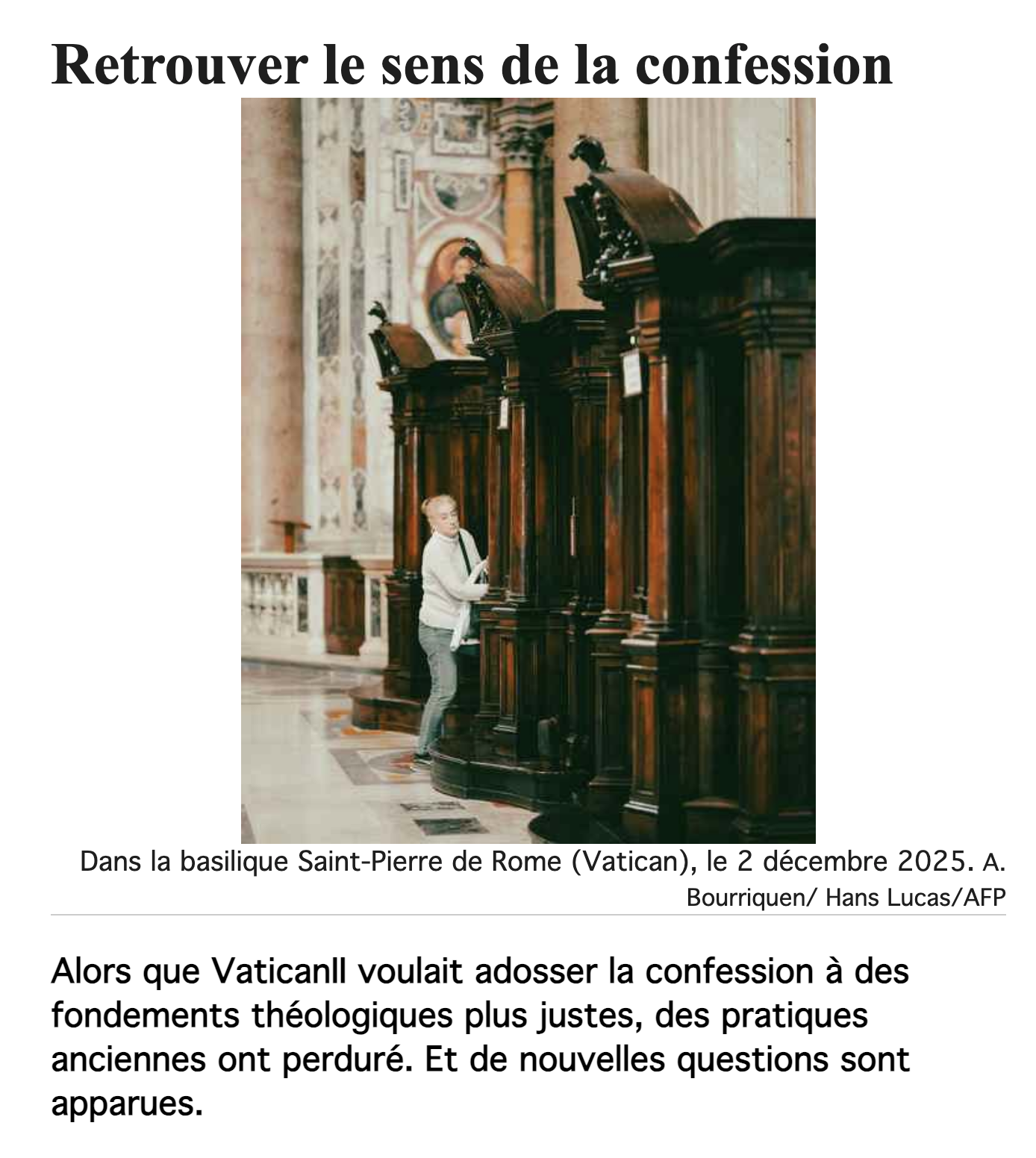 Retrouver le sens de la confession

Dans la basilique Saint-Pierre de Rome (Vatican), le 2 décembre 2025. A. Bourriquen/ Hans Lucas/AFP

Alors que VaticanII voulait adosser la confession à des fondements théologiques plus justes, des pratiques anciennes ont perduré. Et de nouvelles questions sont apparues.